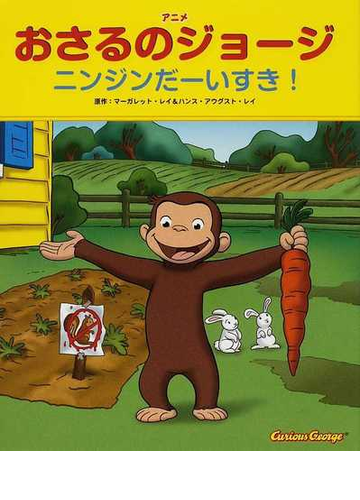 アニメ
おさるのジョージ
ニンジンだーいすき！
原作：マーガレット・レイ&ハンス・アウグスト・レイ

Curious George